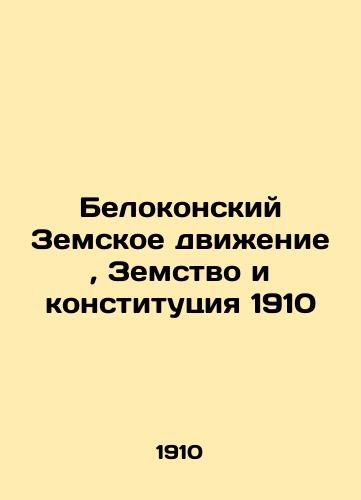 Белоконский Земское движение , Земство и конституция 1910

1910